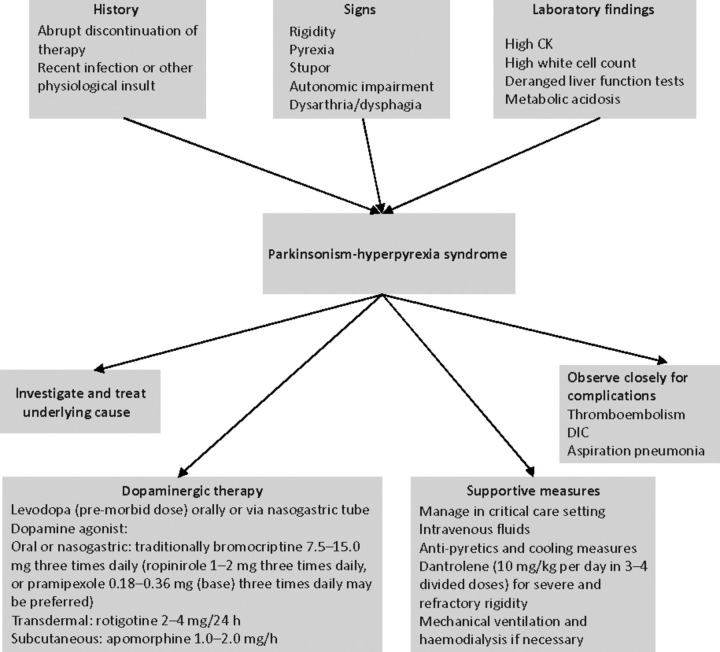 History
Abrupt discontinuation of therapy
Recent infection or other physiological insult

Signs
Rigidity
Pyrexia
Stupor
Autonomic impairment
Dysarthria/dysphagia

Laboratory findings
High CK
High white cell count
Deranged liver function tests
Metabolic acidosis

Parkinsonism-hyperpyrexia syndrome

Investigate and treat underlying cause

Observe closely for complications
Thromboembolism
DIC
Aspiration pneumonia

Dopaminergic therapy
Levodopa (pre-morbid dose) orally or via nasogastric tube
Dopamine agonist:
Oral or nasogastric: traditionally bromocriptine 7.5–15.0 mg three times daily (ropinirole 1–2 mg three times daily, or pramipexole 0.18–0.36 mg (base) three times daily may be preferred)
Transdermal: rotigotine 2–4 mg/24 h
Subcutaneous: apomorphine 1.0–2.0 mg/h

Supportive measures
Manage in critical care setting
Intravenous fluids
Anti-pyretics and cooling measures
Dantrolene (10 mg/kg per day in 3–4 divided doses) for severe and refractory rigidity
Mechanical ventilation and haemodialysis if necessary